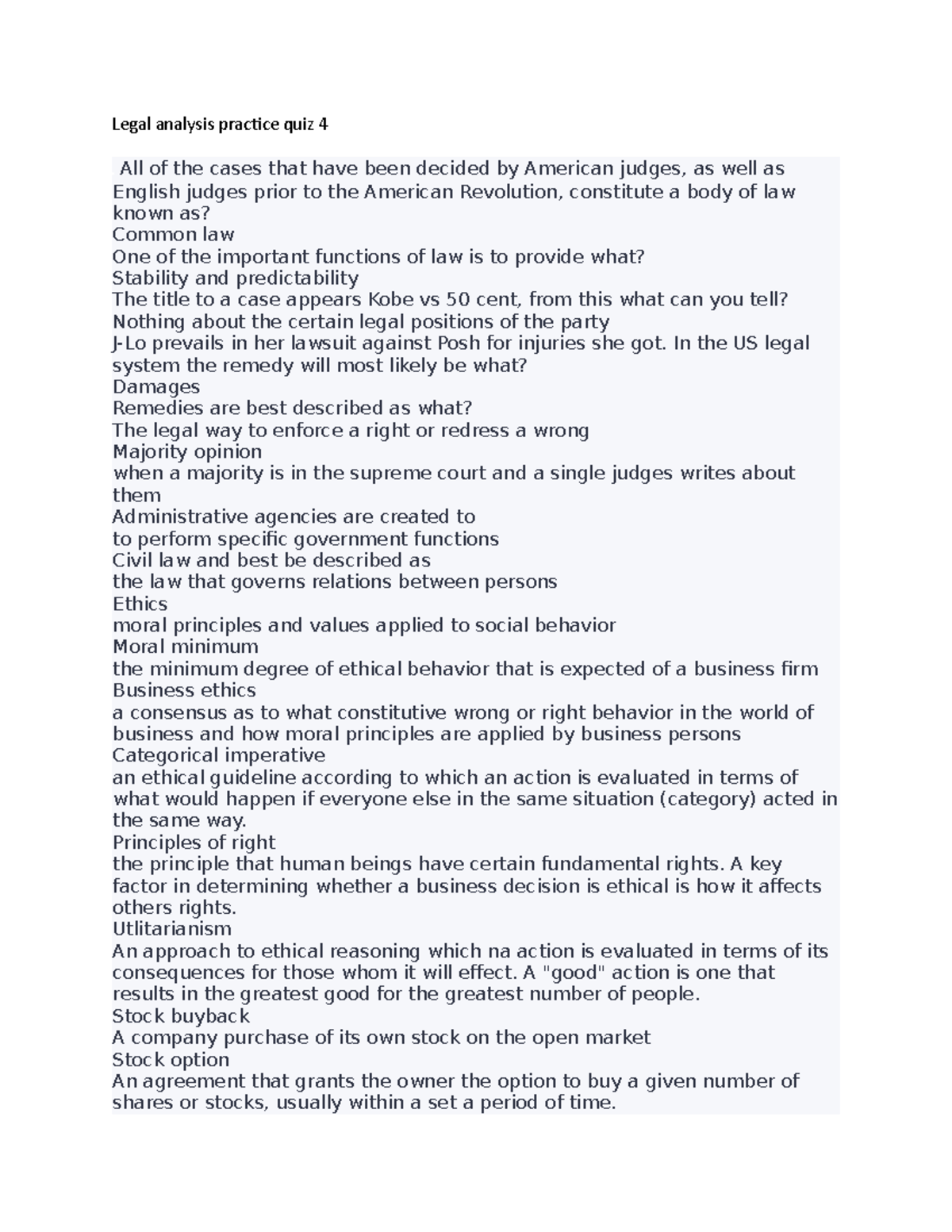 Legal analysis practice quiz 4

All of the cases that have been decided by American judges, as well as English judges prior to the American Revolution, constitute a body of law known as?
Common law
One of the important functions of law is to provide what?
Stability and predictability
The title to a case appears Kobe vs 50 cent, from this what can you tell?
Nothing about the certain legal positions of the party
J-Lo prevails in her lawsuit against Posh for injuries she got. In the US legal system the remedy will most likely be what?
Damages
Remedies are best described as what?
The legal way to enforce a right or redress a wrong
Majority opinion
when a majority is in the supreme court and a single judges writes about them
Administrative agencies are created to
to perform specific government functions
Civil law and best be described as
the law that governs relations between persons
Ethics
moral principles and values applied to social behavior
Moral minimum
the minimum degree of ethical behavior that is expected of a business firm
Business ethics
a consensus as to what constitutive wrong or right behavior in the world of business and how moral principles are applied by business persons
Categorical imperative
an ethical guideline according to which an action is evaluated in terms of what would happen if everyone else in the same situation (category) acted in the same way.
Principles of right
the principle that human beings have certain fundamental rights. A key factor in determining whether a business decision is ethical is how it affects others rights.
Utlitarianism
An approach to ethical reasoning which na action is evaluated in terms of its consequences for those whom it will effect. A "good" action is one that results in the greatest good for the greatest number of people.
Stock buyback
A company purchase of its own stock on the open market
Stock option
An agreement that grants the owner the option to buy a given number of shares or stocks, usually within a set a period of time.